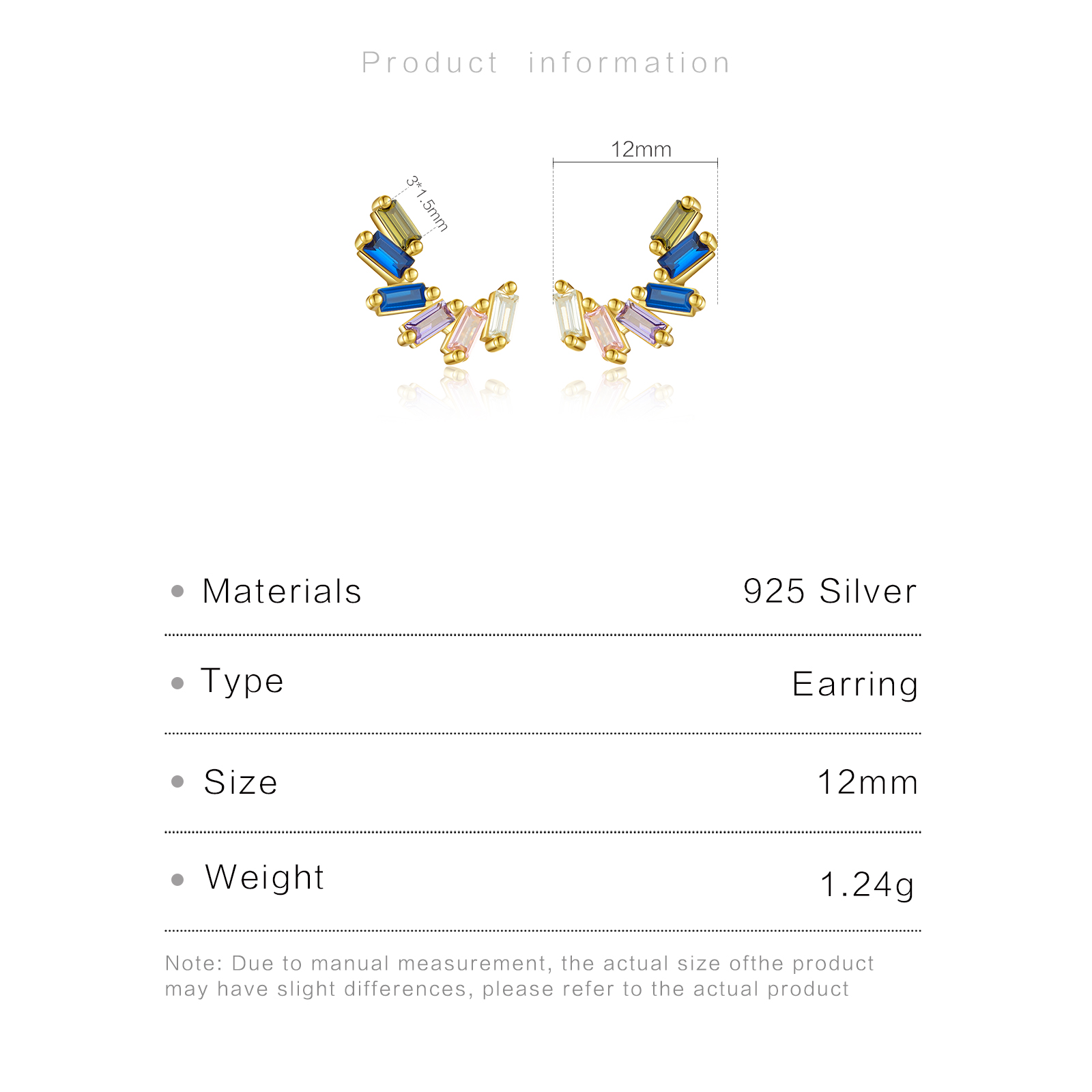 Product information

3*1.5mm

12mm

• Materials 925 Silver

• Type Earring

• Size 12mm

• Weight 1.24g

Note: Due to manual measurement, the actual size ofthe product may have slight differences, please refer to the actual product